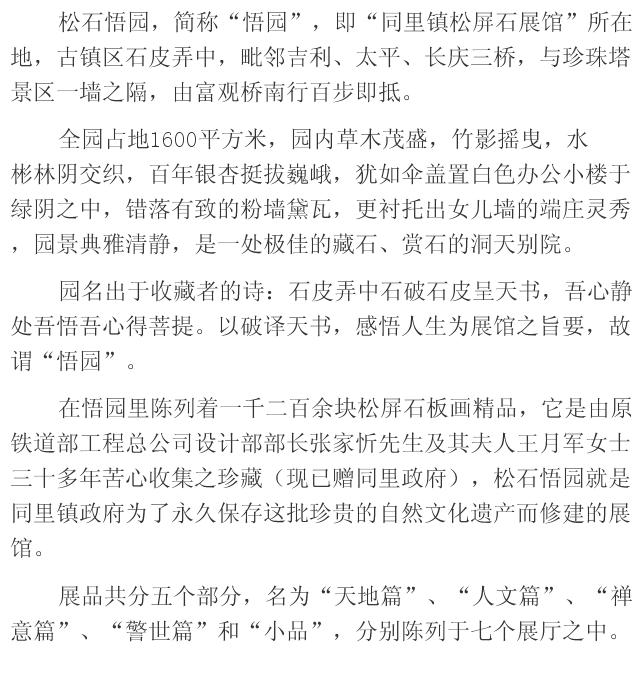 松石悟园，简称“悟园”，即“同里镇松屏石展馆”所在地，古镇区石皮弄中，毗邻吉利、太平、长庆三桥，与珍珠塔景区一墙之隔，由富观桥南行百步即抵。

全园占地1600平方米，园内草木茂盛，竹影摇曳，水彬林阴交织，百年银杏挺拔巍峨，犹如伞盖置白色办公小楼于绿阴之中，错落有致的粉墙黛瓦，更衬托出女儿墙的端庄灵秀，园景典雅清静，是一处极佳的藏石、赏石的洞天别院。

园名出于收藏者的诗：石皮弄中石破石皮呈天书，吾心静处吾悟吾心得菩提。以破译天书，感悟人生为展馆之旨要，故谓“悟园”。

在悟园里陈列着一千二百余块松屏石板画精品，它是由原铁道部工程总公司设计部部长张家忻先生及其夫人王月军女士三十多年苦心收集之珍藏（现已赠同里政府），松石悟园就是同里镇政府为了永久保存这批珍贵的自然文化遗产而修建的展馆。

展品共分五个部分，名为“天地篇”、“人文篇”、“禅意篇”、“警世篇”和“小品”，分别陈列于七个展厅之中。